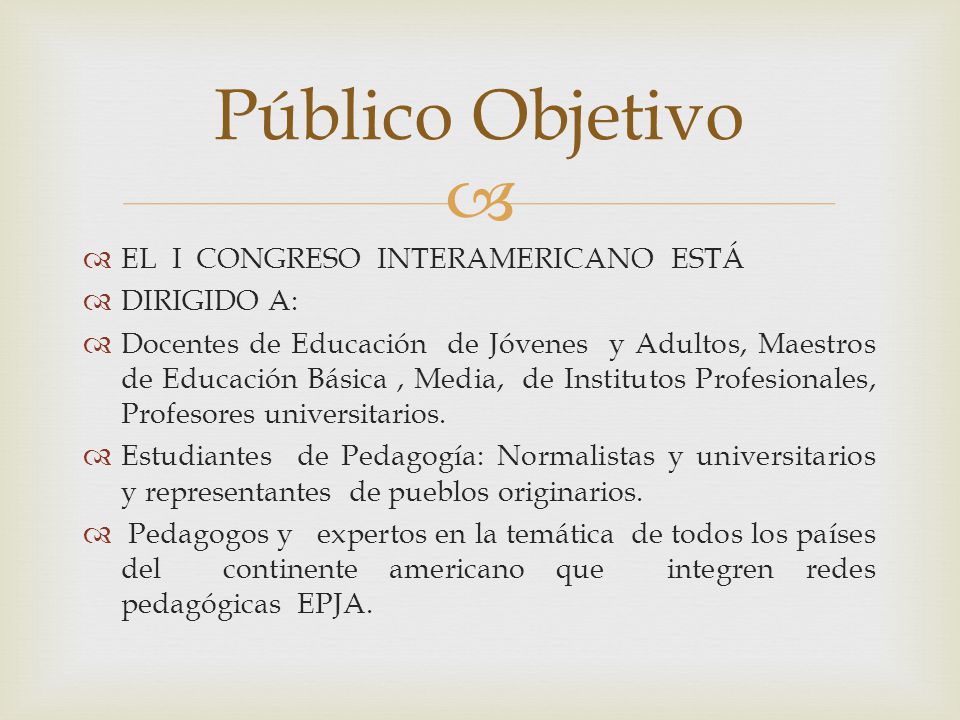 Público Objetivo

EL I CONGRESO INTERAMERICANO ESTÁ

DIRIGIDO A:

Docentes de Educación de Jóvenes y Adultos, Maestros de Educación Básica , Media, de Institutos Profesionales, Profesores universitarios.

Estudiantes de Pedagogía: Normalistas y universitarios y representantes de pueblos originarios.

Pedagogos y expertos en la temática de todos los países del continente americano que integren redes pedagógicas EPJA.